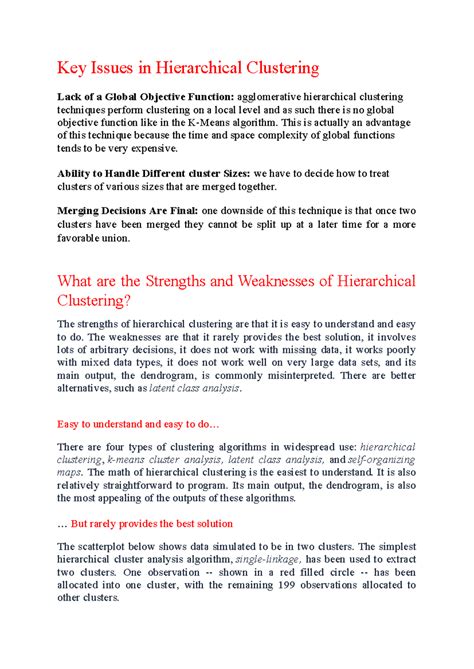 Key Issues in Hierarchical Clustering

Lack of a Global Objective Function: agglomerative hierarchical clustering techniques perform clustering on a local level and as such there is no global objective function like in the K-Means algorithm. This is actually an advantage of this technique because the time and space complexity of global functions tends to be very expensive.

Ability to Handle Different cluster Sizes: we have to decide how to treat clusters of various sizes that are merged together.

Merging Decisions Are Final: one downside of this technique is that once two clusters have been merged they cannot be split up at a later time for a more favorable union.

What are the Strengths and Weaknesses of Hierarchical Clustering?

The strengths of hierarchical clustering are that it is easy to understand and easy to do. The weaknesses are that it rarely provides the best solution, it involves lots of arbitrary decisions, it does not work with missing data, it works poorly with mixed data types, it does not work well on very large data sets, and its main output, the dendrogram, is commonly misinterpreted. There are better alternatives, such as latent class analysis.

Easy to understand and easy to do…

There are four types of clustering algorithms in widespread use: hierarchical clustering, k-means cluster analysis, latent class analysis, and self-organizing maps. The math of hierarchical clustering is the easiest to understand. It is also relatively straightforward to program. Its main output, the dendrogram, is also the most appealing of the outputs of these algorithms.

… But rarely provides the best solution

The scatterplot below shows data simulated to be in two clusters. The simplest hierarchical cluster analysis algorithm, single-linkage, has been used to extract two clusters. One observation -- shown in a red filled circle -- has been allocated into one cluster, with the remaining 199 observations allocated to other clusters.